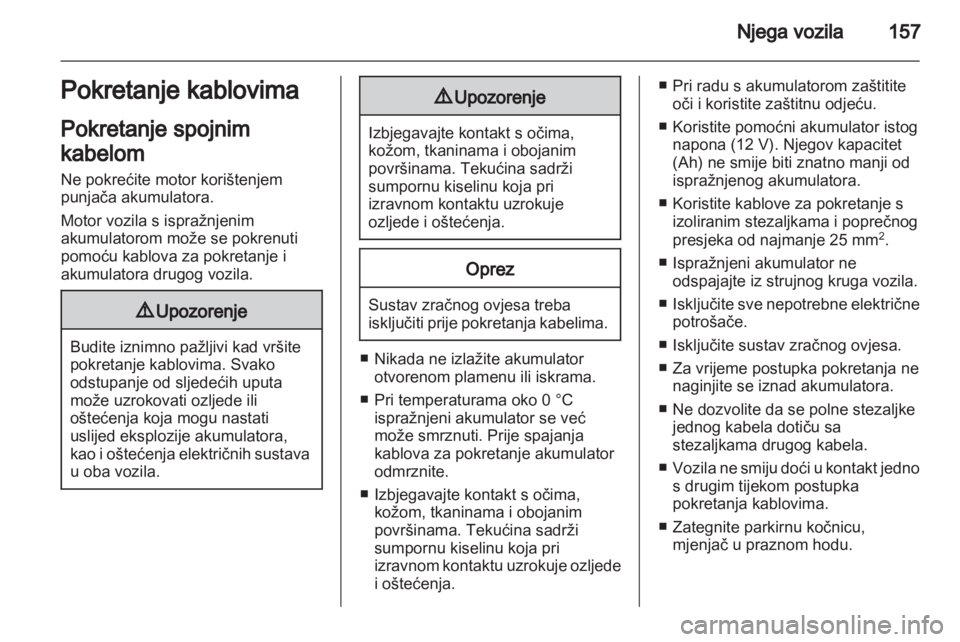 Njega vozila 157

Pokretanje kablovima

Pokretanje spojnim kabelom

Ne pokrećite motor korištenjem punjača akumulatora.

Motor vozila s ispražnjenim akumulatorom može se pokrenuti pomoću kablova za pokretanje i akumulatora drugog vozila.

⚠ Upozorenje

Budite iznimno pažljivi kad vršite pokretanje kablovima. Svako odstupanje od sljedećih uputa može uzrokovati ozljede ili oštećenja koja mogu nastati uslijed eksplozije akumulatora, kao i oštećenja električnih sustava u oba vozila.

⚠ Upozorenje

Izbjegavajte kontakt s očima, kožom, tkaninama i obojanim površinama. Tekućina sadrži sumpornu kiselinu koja pri izravnom kontaktu uzrokuje ozljede i oštećenja.

Oprez

Sustav zračnog ovjesa treba isključiti prije pokretanja kabelima.

■ Nikada ne izlažite akumulator otvorenom plamenu ili iskrama.

■ Pri temperaturama oko 0 °C ispražnjeni akumulator se već može smrznuti. Prije spajanja kablova za pokretanje akumulator odmrznite.

■ Izbjegavajte kontakt s očima, kožom, tkaninama i obojanim površinama. Tekućina sadrži sumpornu kiselinu koja pri izravnom kontaktu uzrokuje ozljede i oštećenja.

■ Pri radu s akumulatorom zaštitite oči i koristite zaštitnu odjeću.

■ Koristite pomoćni akumulator istog napona (12 V). Njegov kapacitet (Ah) ne smije biti znatno manji od ispražnjenog akumulatora.

■ Koristite kablove za pokretanje s izoliranim stezaljkama i poprečnog presjeka od najmanje 25 mm$^2$.

■ Ispražnjeni akumulator ne odspajajte iz strujnog kruga vozila.

■ Isključite sve nepotrebne električne potrošače.

■ Isključite sustav zračnog ovjesa.

■ Za vrijeme postupka pokretanja ne naginjite se iznad akumulatora.

■ Ne dozvolite da se polne stezaljke jednog kabela dotiču sa stezaljkama drugog kabela.

■ Vozila ne smiju doći u kontakt jedno s drugim tijekom postupka pokretanja kablovima.

■ Zategnite parkirnu kočnicu, mjenjač u praznom hodu.

carmanualsonline.info